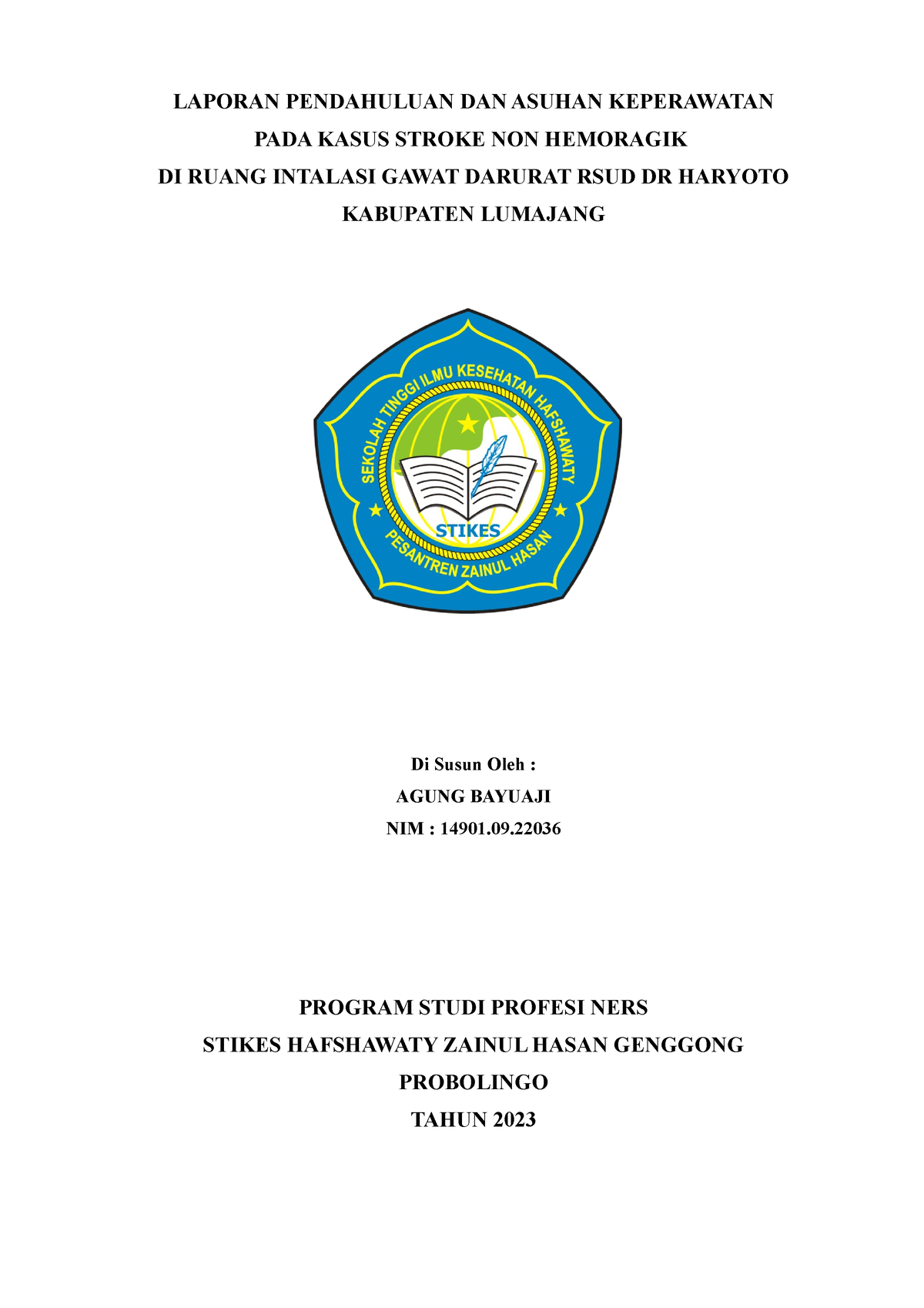 LAPORAN PENDAHULUAN DAN ASUHAN KEPERAWATAN
PADA KASUS STROKE NON HEMORAGIK
DI RUANG INTALASI GAWAT DARURAT RSUD DR HARYOTO
KABUPATEN LUMAJANG

SEKOLAH TINGGI ILMU KESEHATAN HAFSHAWATY
STIKES
PESANTREN ZAINUL HASAN

Di Susun Oleh :
AGUNG BAYUAJI
NIM : 14901.09.22036

PROGRAM STUDI PROFESI NERS
STIKES HAFSHAWATY ZAINUL HASAN GENGGONG
PROBOLINGO
TAHUN 2023